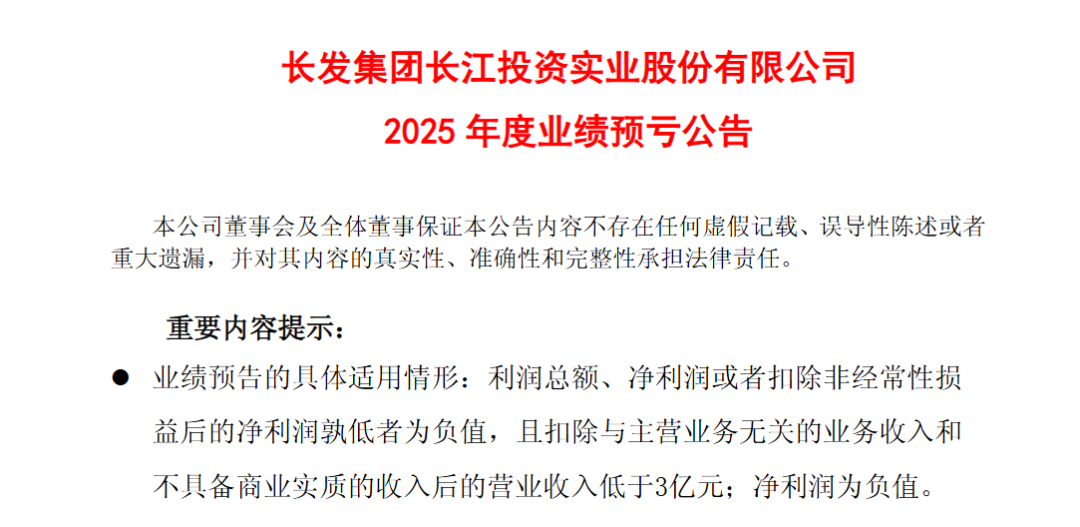 长发集团长江投资实业股份有限公司

2025 年度业绩预亏公告

本公司董事会及全体董事保证本公告内容不存在任何虚假记载、误导性陈述或者重大遗漏，并对其内容的真实性、准确性和完整性承担法律责任。

重要内容提示：

● 业绩预告的具体适用情形：利润总额、净利润或者扣除非经常性损益后的净利润孰低者为负值，且扣除与主营业务无关的业务收入和不具备商业实质的收入后的营业收入低于3亿元；净利润为负值。